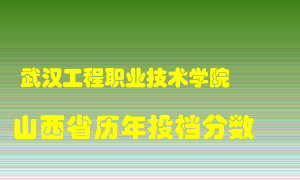 武汉工程职业技术学院

山西省历年投档分数